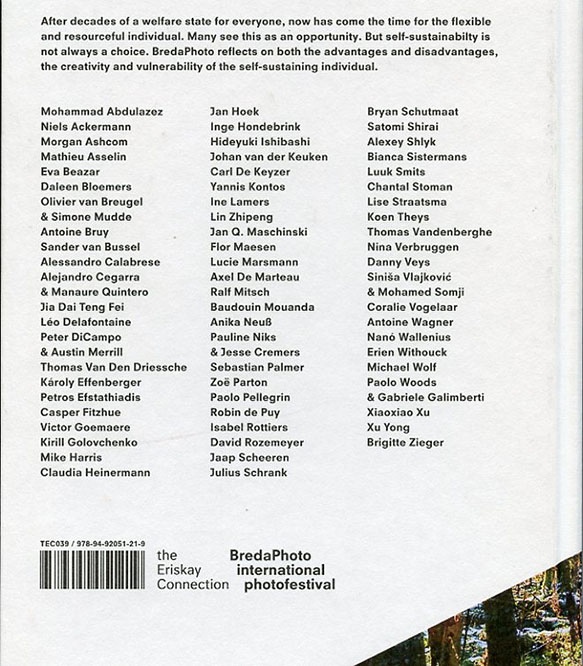 After decades of a welfare state for everyone, now has come the time for the flexible and resourceful individual. Many see this as an opportunity. But self-sustainabilty is not always a choice. BredaPhoto reflects on both the advantages and disadvantages, the creativity and vulnerability of the self-sustaining individual.

Mohammad Abdulazez
Niels Ackermann
Morgan Ashcom
Mathieu Asselin
Eva Beazar
Daleen Bloemers
Olivier van Breugel
& Simone Mudde
Antoine Bruy
Sander van Bussel
Alessandro Calabrese
Alejandro Cegarra
& Manaure Quintero
Jia Dai Teng Fei
Léo Delafontaine
Peter DiCampo
& Austin Merrill
Thomas Van Den Driessche
Károly Effenberger
Petros Efstathiadis
Casper Fitzhue
Victor Goemaere
Kirill Golovchenko
Mike Harris
Claudia Heinermann

Jan Hoek
Inge Hondebrink
Hideyuki Ishibashi
Johan van der Keuken
Carl De Keyzer
Yannis Kontos
Ine Lamers
Lin Zhipeng
Jan Q. Maschinski
Flor Maesen
Lucie Marsmann
Axel De Marteau
Ralf Mitsch
Baudouin Mouanda
Anika Neuß
Pauline Niks
& Jesse Cremers
Sebastian Palmer
Zoë Parton
Paolo Pellegrin
Robin de Puy
Isabel Rottiers
David Rozemeyer
Jaap Scheeren
Julius Schrank

Bryan Schutmaat
Satomi Shirai
Alexey Shlyk
Bianca Sistermans
Luuk Smits
Chantal Stoman
Lise Straatsma
Koen Theys
Thomas Vandenberghe
Nina Verbruggen
Danny Veys
Siniša Vlajković
& Mohamed Somji
Coralie Vogelaar
Antoine Wagner
Nanó Wallenius
Erien Withouck
Michael Wolf
Paolo Woods
& Gabriele Galimberti
Xiaoxiao Xu
Xu Yong
Brigitte Zieger

TEC039 / 978-94-92051-21-9

the Eriskay Connection

BredaPhoto international photofestival